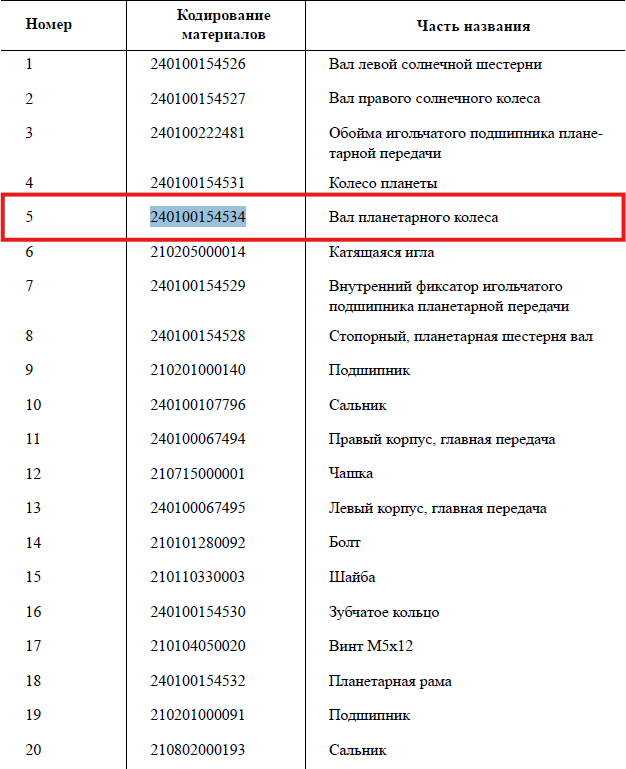 | Номер | Кодирование материалов | Часть названия |
|---|---|---|
| 1 | 240100154526 | Вал левой солнечной шестерни |
| 2 | 240100154527 | Вал правого солнечного колеса |
| 3 | 240100222481 | Обойма игольчатого подшипника планетарной передачи |
| 4 | 240100154531 | Колесо планеты |
| 5 | 240100154534 | Вал планетарного колеса |
| 6 | 210205000014 | Катящаяся игла |
| 7 | 240100154529 | Внутренний фиксатор игольчатого подшипника планетарной передачи |
| 8 | 240100154528 | Стопорный, планетарная шестерня вал |
| 9 | 210201000140 | Подшипник |
| 10 | 240100107796 | Сальник |
| 11 | 240100067494 | Правый корпус, главная передача |
| 12 | 210715000001 | Чашка |
| 13 | 240100067495 | Левый корпус, главная передача |
| 14 | 210101280092 | Болт |
| 15 | 210110330003 | Шайба |
| 16 | 240100154530 | Зубчатое кольцо |
| 17 | 210104050020 | Винт М5х12 |
| 18 | 240100154532 | Планетарная рама |
| 19 | 210201000091 | Подшипник |
| 20 | 210802000193 | Сальник |